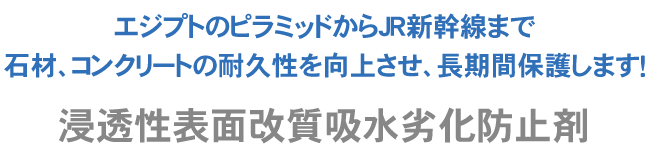 エジプトのピラミッドからJR新幹線まで
石材、コンクリートの耐久性を向上させ、長期間保護します!

浸透性表面改質吸水劣化防止剤